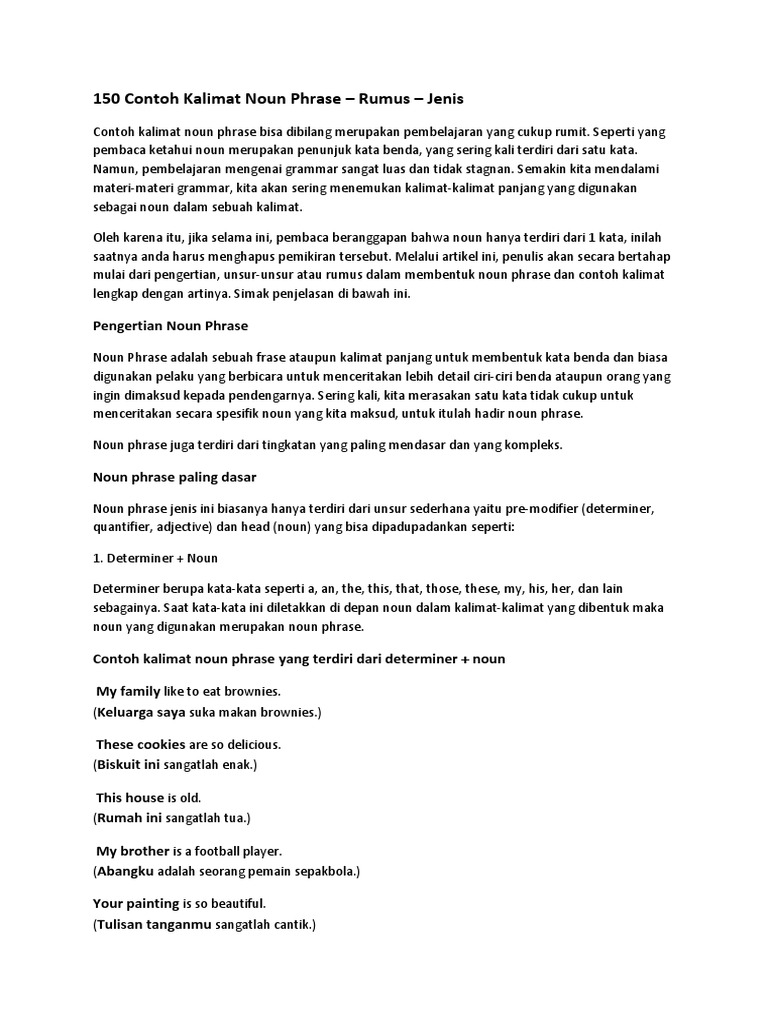 150 Contoh Kalimat Noun Phrase – Rumus – Jenis

Contoh kalimat noun phrase bisa dibilang merupakan pembelajaran yang cukup rumit. Seperti yang pembaca ketahui noun merupakan penunjuk kata benda, yang sering kali terdiri dari satu kata. Namun, pembelajaran mengenai grammar sangat luas dan tidak stagnan. Semakin kita mendalami materi-materi grammar, kita akan sering menemukan kalimat-kalimat panjang yang digunakan sebagai noun dalam sebuah kalimat.

Oleh karena itu, jika selama ini, pembaca beranggapan bahwa noun hanya terdiri dari 1 kata, inilah saatnya anda harus menghapus pemikiran tersebut. Melalui artikel ini, penulis akan secara bertahap mulai dari pengertian, unsur-unsur atau rumus dalam membentuk noun phrase dan contoh kalimat lengkap dengan artinya. Simak penjelasan di bawah ini.

Pengertian Noun Phrase

Noun Phrase adalah sebuah frase ataupun kalimat panjang untuk membentuk kata benda dan biasa digunakan pelaku yang berbicara untuk menceritakan lebih detail ciri-ciri benda ataupun orang yang ingin dimaksud kepada pendengarnya. Sering kali, kita merasakan satu kata tidak cukup untuk menceritakan secara spesifik noun yang kita maksud, untuk itulah hadir noun phrase.

Noun phrase juga terdiri dari tingkatan yang paling mendasar dan yang kompleks.

Noun phrase paling dasar

Noun phrase jenis ini biasanya hanya terdiri dari unsur sederhana yaitu pre-modifier (determiner, quantifier, adjective) dan head (noun) yang bisa dipadupadankan seperti:

1. Determiner + Noun

Determiner berupa kata-kata seperti a, an, the, this, that, those, these, my, his, her, dan lain sebagainya. Saat kata-kata ini diletakkan di depan noun dalam kalimat-kalimat yang dibentuk maka noun yang digunakan merupakan noun phrase.

Contoh kalimat noun phrase yang terdiri dari determiner + noun

My family like to eat brownies.
(Keluarga saya suka makan brownies.)

These cookies are so delicious.
(Biskuit ini sangatlah enak.)

This house is old.
(Rumah ini sangatlah tua.)

My brother is a football player.
(Abangku adalah seorang pemain sepakbola.)

Your painting is so beautiful.
(Tulisan tanganmu sangatlah cantik.)